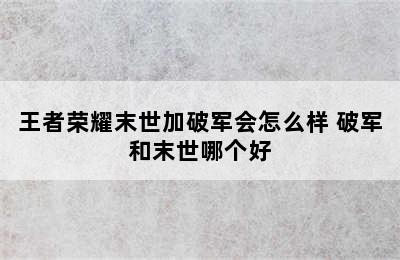 王者荣耀末世加破军会怎么样 破军和末世哪个好